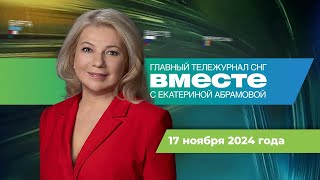 ГЛАВНЫЙ ТЕЛЕЖУРНАЛ СНГ
ВМЕСТЕ
С ЕКАТЕРИНОЙ АБРАМОВОЙ

17 ноября 2024 года